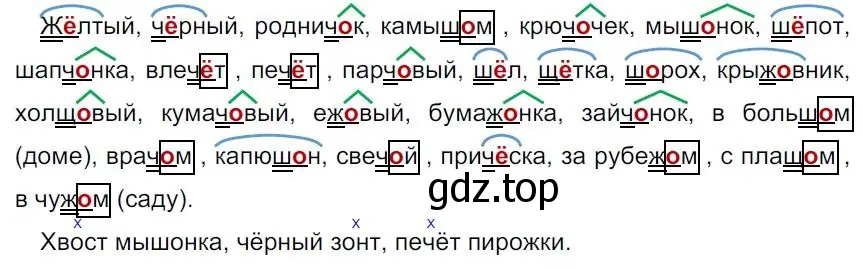 Жёлтый, чёрный, родничок, камышом , крючочек, мышонок, шёпот, шапчонка, влечёт , печёт , парчовый, шёл, щётка, шорох, крыжовник, холщовый, кумачовый, ежовый, бумажонка, зайчонок, в большом (доме), врачом , капюшон, свечой , причёска, за рубежом , с плащом , в чужом (саду).

gdz.top

x x x
Хвост мышонка, чёрный зонт, печёт пирожки.